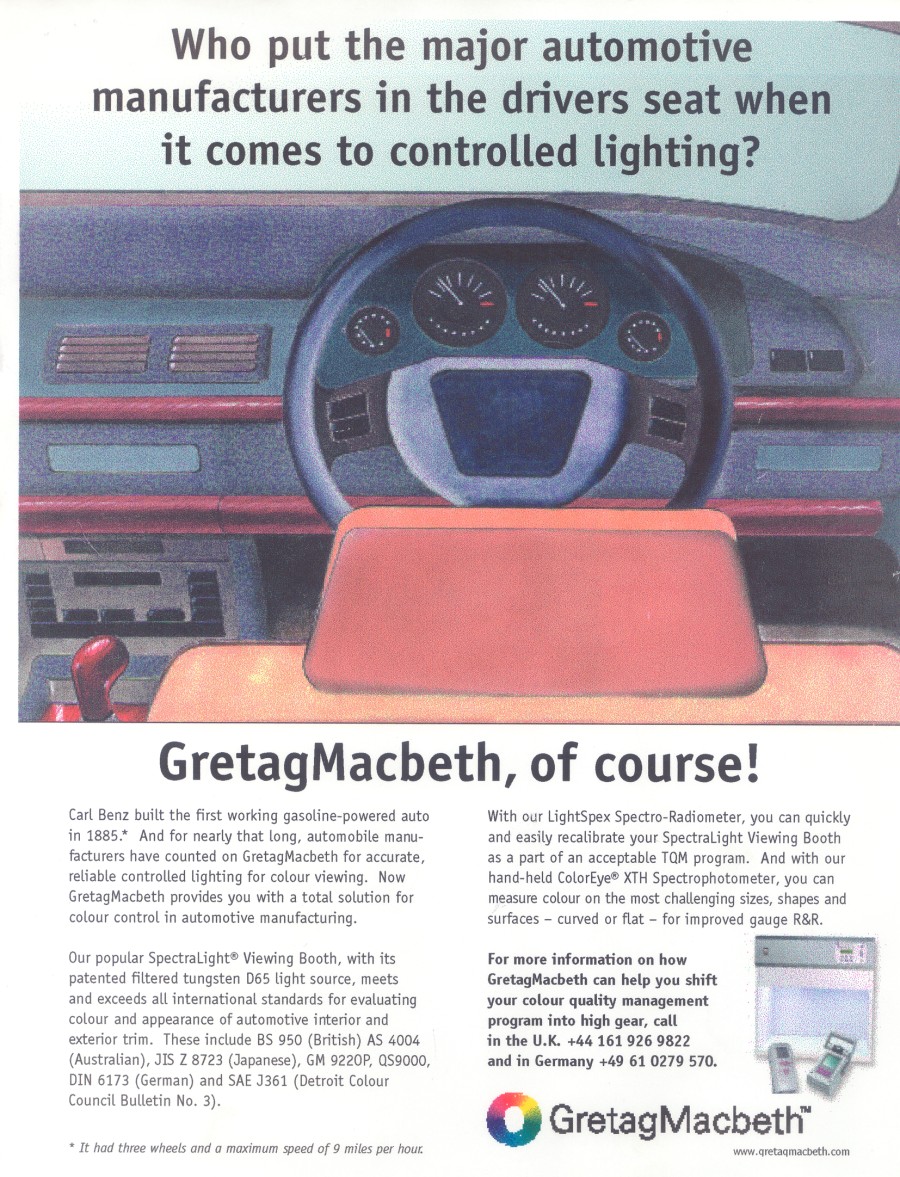 Who put the major automotive manufacturers in the drivers seat when it comes to controlled lighting?

GretagMacbeth, of course!

Carl Benz built the first working gasoline-powered auto in 1885.* And for nearly that long, automobile manufacturers have counted on GretagMacbeth for accurate, reliable controlled lighting for colour viewing. Now GretagMacbeth provides you with a total solution for colour control in automotive manufacturing.

Our popular SpectraLight® Viewing Booth, with its patented filtered tungsten D65 light source, meets and exceeds all international standards for evaluating colour and appearance of automotive interior and exterior trim. These include BS 950 (British) AS 4004 (Australian), JIS Z 8723 (Japanese), GM 9220P, QS9000, DIN 6173 (German) and SAE J361 (Detroit Colour Council Bulletin No. 3).

* It had three wheels and a maximum speed of 9 miles per hour.

With our LightSpex Spectro-Radiometer, you can quickly and easily recalibrate your SpectraLight Viewing Booth as a part of an acceptable TQM program. And with our hand-held ColorEye® XTH Spectrophotometer, you can measure colour on the most challenging sizes, shapes and surfaces – curved or flat – for improved gauge R&R.

For more information on how GretagMacbeth can help you shift your colour quality management program into high gear, call in the U.K. +44 161 926 9822 and in Germany +49 61 0279 570.

GretagMacbeth™

www.gretagmacbeth.com